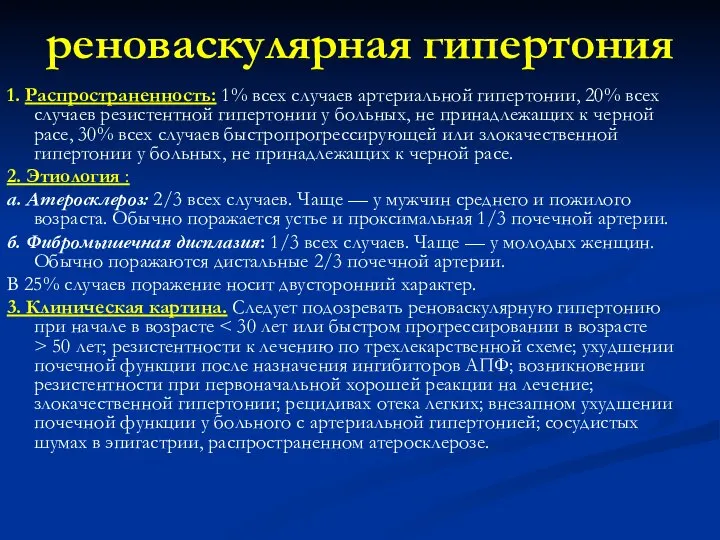 реноваскулярная гипертония

1. Распространенность: 1% всех случаев артериальной гипертонии, 20% всех случаев резистентной гипертонии у больных, не принадлежащих к черной расе, 30% всех случаев быстропрогрессирующей или злокачественной гипертонии у больных, не принадлежащих к черной расе.

2. Этиология :

а. Атеросклероз: 2/3 всех случаев. Чаще — у мужчин среднего и пожилого возраста. Обычно поражается устье и проксимальная 1/3 почечной артерии.

б. Фибромышечная дисплазия: 1/3 всех случаев. Чаще — у молодых женщин. Обычно поражаются дистальные 2/3 почечной артерии.

В 25% случаев поражение носит двусторонний характер.

3. Клиническая картина. Следует подозревать реноваскулярную гипертонию при начале в возрасте < 30 лет или быстром прогрессировании в возрасте > 50 лет; резистентности к лечению по трехлекарственной схеме; ухудшении почечной функции после назначения ингибиторов АПФ; возникновении резистентности при первоначальной хорошей реакции на лечение; злокачественной гипертонии; рецидивах отека легких; внезапном ухудшении почечной функции у больного с артериальной гипертонией; сосудистых шумах в эпигастрии, распространенном атеросклерозе.